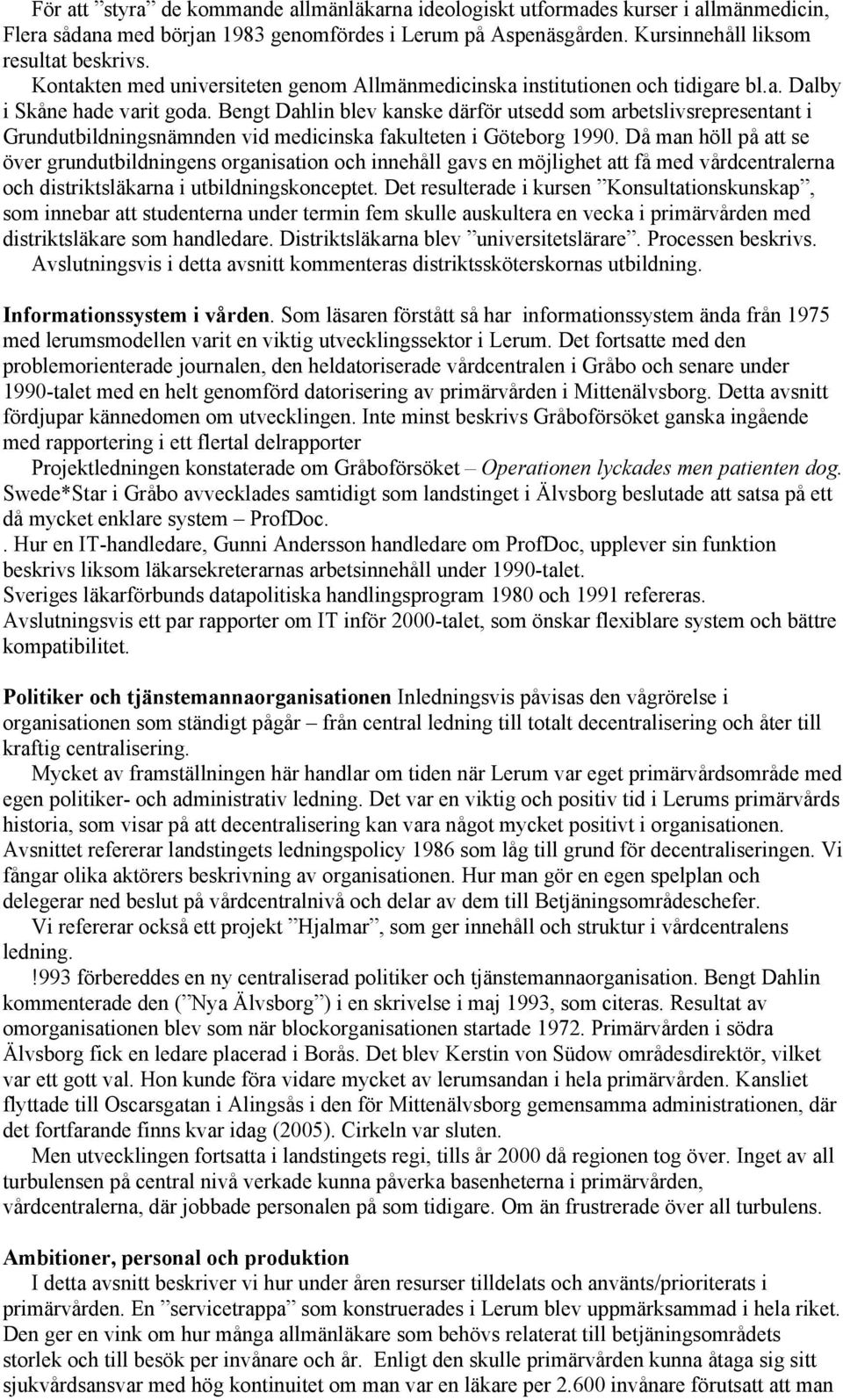 För att ”styra” de kommande allmänläkarna ideologiskt utformades kurser i allmänmedicin, Flera sådana med början 1983 genomfördes i Lerum på Aspenäsgården. Kursinnehåll liksom resultat beskrivs.

Kontakten med universiteten genom Allmänmedicinska institutionen och tidigare bl.a. Dalby i Skåne hade varit goda. Bengt Dahlin blev kanske därför utsedd som arbetslivsrepresentant i Grundutbildningsnämnden vid medicinska fakulteten i Göteborg 1990. Då man höll på att se över grundutbildningens organisation och innehåll gavs en möjlighet att få med vårdcentralerna och distriktsläkarna i utbildningskonceptet. Det resulterade i kursen ”Konsultationskunskap”, som innebar att studenterna under termin fem skulle auskultera en vecka i primärvården med distriktsläkare som handledare. Distriktsläkarna blev ”universitetslärare”. Processen beskrivs.

Avslutningsvis i detta avsnitt kommenteras distriktssköterskornas utbildning.

Informationssystem i vården. Som läsaren förstått så har informationssystem ända från 1975 med lerumsmodellen varit en viktig utvecklingssektor i Lerum. Det fortsatte med den problemorienterade journalen, den heldatoriserade vårdcentralen i Gråbo och senare under 1990-talet med en helt genomförd datorisering av primärvården i Mittenälvsborg. Detta avsnitt fördjupar kännedomen om utvecklingen. Inte minst beskrivs Gråboförsöket ganska ingående med rapportering i ett flertal delrapporter

Projektledningen konstaterade om Gråboförsöket – Operationen lyckades men patienten dog. Swede*Star i Gråbo avvecklades samtidigt som landstinget i Älvsborg beslutade att satsa på ett då mycket enklare system – ProfDoc.

. Hur en IT-handledare, Gunni Andersson handledare om ProfDoc, upplever sin funktion beskrivs liksom läkarsekreterarnas arbetsinnehåll under 1990-talet.

Sveriges läkarförbunds datapolitiska handlingsprogram 1980 och 1991 refereras.

Avslutningsvis ett par rapporter om IT inför 2000-talet, som önskar flexiblare system och bättre kompatibilitet.

Politiker och tjänstemannaorganisationen Inledningsvis påvisas den vågrörelse i organisationen som ständigt pågår – från central ledning till totalt decentralisering och åter till kraftig centralisering.

Mycket av framställningen här handlar om tiden när Lerum var eget primärvårdsområde med egen politiker- och administrativ ledning. Det var en viktig och positiv tid i Lerums primärvårds historia, som visar på att decentralisering kan vara något mycket positivt i organisationen. Avsnittet refererar landstingets ledningspolicy 1986 som låg till grund för decentraliseringen. Vi fångar olika aktörers beskrivning av organisationen. Hur man gör en egen spelplan och delegerar ned beslut på vårdcentralnivå och delar av dem till Betjäningsområdeschefer.

Vi refererar också ett projekt ”Hjalmar”, som ger innehåll och struktur i vårdcentralens ledning.

!993 förbereddes en ny centraliserad politiker och tjänstemannaorganisation. Bengt Dahlin kommenterade den (”Nya Älvsborg”) i en skrivelse i maj 1993, som citeras. Resultat av omorganisationen blev som när blockorganisationen startade 1972. Primärvården i södra Älvsborg fick en ledare placerad i Borås. Det blev Kerstin von Südow områdesdirektör, vilket var ett gott val. Hon kunde föra vidare mycket av lerumsandan i hela primärvården. Kansliet flyttade till Oscarsgatan i Alingsås i den för Mittenälvsborg gemensamma administrationen, där det fortfarande finns kvar idag (2005). Cirkeln var sluten.

Men utvecklingen fortsatta i landstingets regi, tills år 2000 då regionen tog över. Inget av all turbulensen på central nivå verkade kunna påverka basenheterna i primärvården, vårdcentralerna, där jobbade personalen på som tidigare. Om än frustrerade över all turbulens.

Ambitioner, personal och produktion

I detta avsnitt beskriver vi hur under åren resurser tilldelats och använts/prioriterats i primärvården. En ”servicetrappa” som konstruerades i Lerum blev uppmärksammad i hela riket. Den ger en vink om hur många allmänläkare som behövs relaterat till betjäningsområdets storlek och till besök per invånare och år. Enligt den skulle primärvården kunna åtaga sig sitt sjukvårdsansvar med hög kontinuitet om man var en läkare per 2.600 invånare förutsatt att man